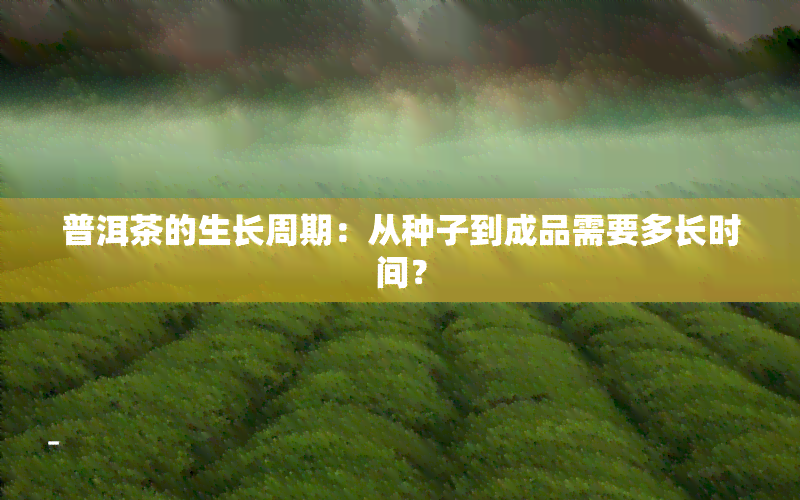 普洱茶的生长周期：从种子到成品需要多长时间？